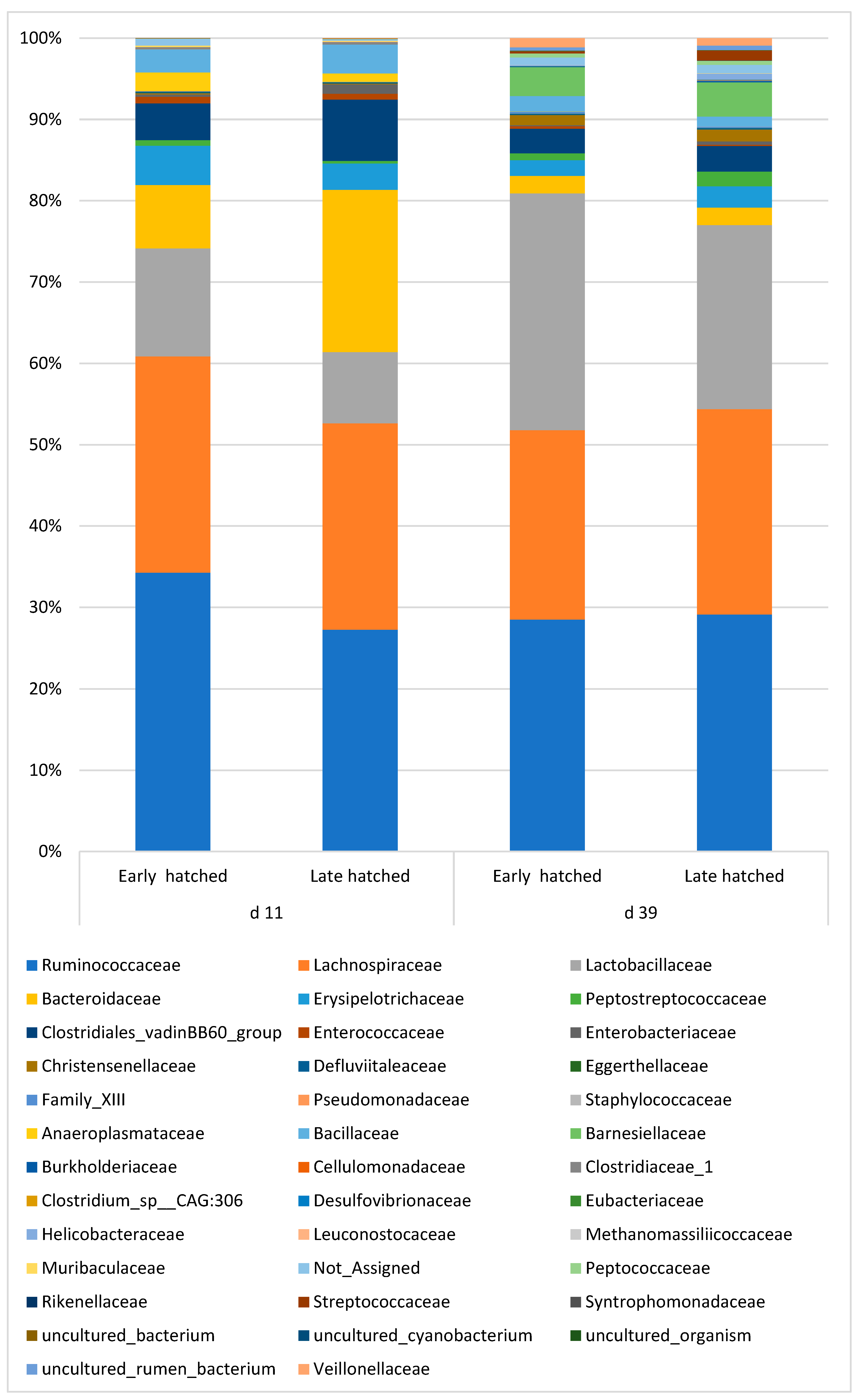 100%
90%
80%
70%
60%
50%
40%
30%
20%
10%
0%

Early hatched
Late hatched
Early hatched
Late hatched
d 11
d 39

Ruminococcaceae
Lachnospiraceae
Lactobacillaceae
Bacteroidaceae
Erysipelotrichaceae
Peptostreptococcaceae
Clostridiales_vadinBB60_group
Enterococcaceae
Enterobacteriaceae
Christensenellaceae
Defluviitaleaceae
Eggerthellaceae
Family_XIII
Pseudomonadaceae
Staphylococcaceae
Anaeroplasmataceae
Bacillaceae
Barnesiellaceae
Burkholderiaceae
Cellulomonadaceae
Clostridiaceae_1
Clostridium_sp__CAG:306
Desulfovibrionaceae
Eubacteriaceae
Helicobacteraceae
Leuconostocaceae
Methanomassiliicoccaceae
Muribaculaceae
Not_Assigned
Peptococcaceae
Rikenellaceae
Streptococcaceae
Syntrophomonadaceae
uncultured_bacterium
uncultured_cyanobacterium
uncultured_organism
uncultured_rumen_bacterium
Veillonellaceae